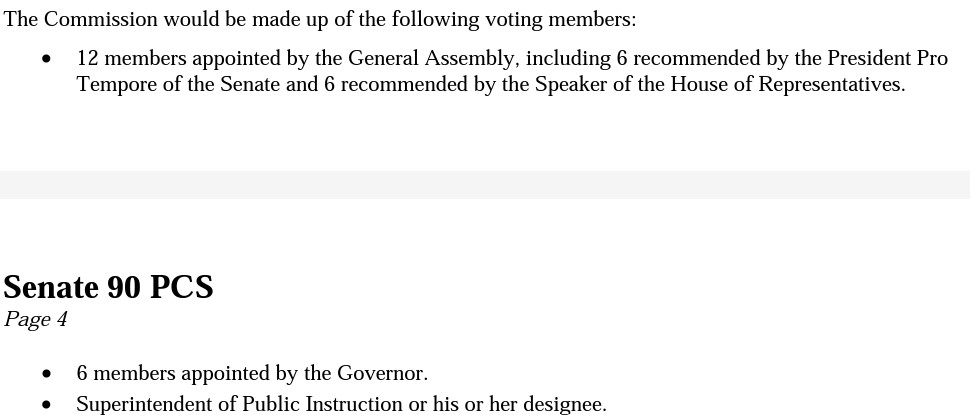 The Commission would be made up of the following voting members:

• 12 members appointed by the General Assembly, including 6 recommended by the President Pro Tempore of the Senate and 6 recommended by the Speaker of the House of Representatives.

Senate 90 PCS
Page 4

• 6 members appointed by the Governor.
• Superintendent of Public Instruction or his or her designee.